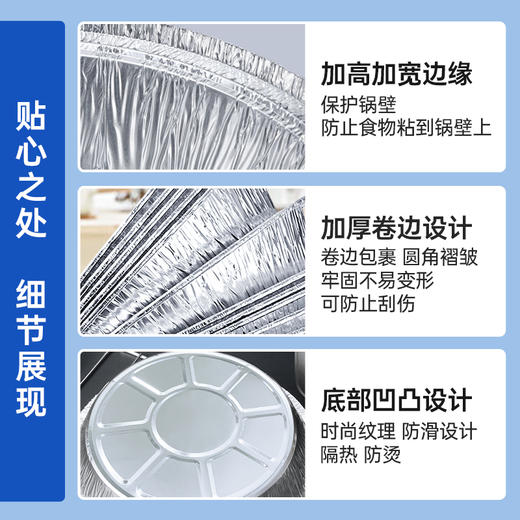 贴心之处 细节展现

加高加宽边缘
保护锅壁
防止食物粘到锅壁上

加厚卷边设计
卷边包裹 圆角褶皱
牢固不易变形
可防止刮伤

底部凹凸设计
时尚纹理 防滑设计
隔热 防烫